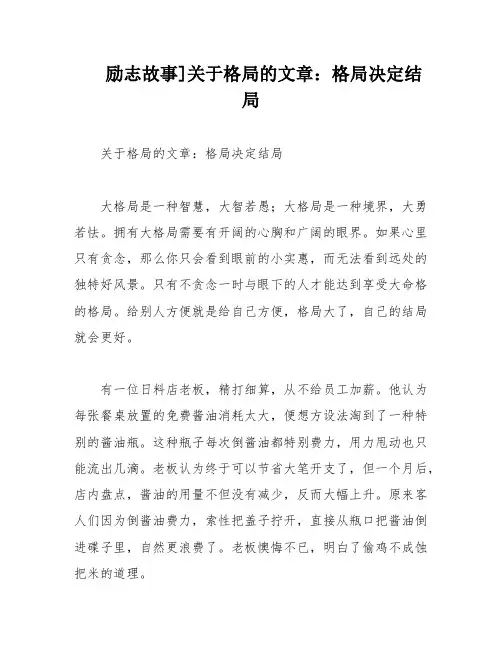 励志故事]关于格局的文章：格局决定结局

关于格局的文章：格局决定结局

大格局是一种智慧，大智若愚；大格局是一种境界，大勇若怯。拥有大格局需要有开阔的心胸和广阔的眼界。如果心里只有贪念，那么你只会看到眼前的小实惠，而无法看到远处的独特好风景。只有不贪念一时与眼下的人才能达到享受大命格的格局。给别人方便就是给自己方便，格局大了，自己的结局就会更好。

有一位日料店老板，精打细算，从不给员工加薪。他认为每张餐桌放置的免费酱油消耗太大，便想方设法淘到了一种特别的酱油瓶。这种瓶子每次倒酱油都特别费力，用力甩动也只能流出几滴。老板认为终于可以节省大笔开支了，但一个月后，店内盘点，酱油的用量不但没有减少，反而大幅上升。原来客人们因为倒酱油费力，索性把盖子拧开，直接从瓶口把酱油倒进碟子里，自然更浪费了。老板懊悔不已，明白了偷鸡不成蚀把米的道理。